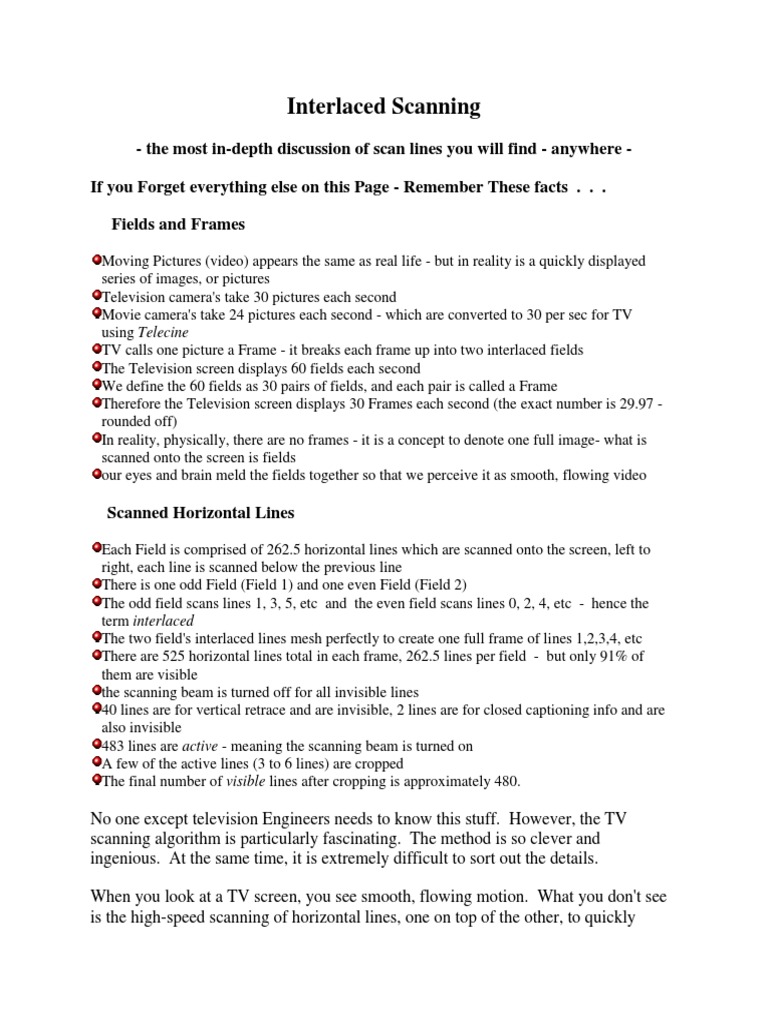 Interlaced Scanning

- the most in-depth discussion of scan lines you will find - anywhere -

If you Forget everything else on this Page - Remember These facts . . .

Fields and Frames

Moving Pictures (video) appears the same as real life - but in reality is a quickly displayed series of images, or pictures
Television camera's take 30 pictures each second
Movie camera's take 24 pictures each second - which are converted to 30 per sec for TV using Telecine
TV calls one picture a Frame - it breaks each frame up into two interlaced fields
The Television screen displays 60 fields each second
We define the 60 fields as 30 pairs of fields, and each pair is called a Frame
Therefore the Television screen displays 30 Frames each second (the exact number is 29.97 - rounded off)
In reality, physically, there are no frames - it is a concept to denote one full image- what is scanned onto the screen is fields
our eyes and brain meld the fields together so that we perceive it as smooth, flowing video

Scanned Horizontal Lines

Each Field is comprised of 262.5 horizontal lines which are scanned onto the screen, left to right, each line is scanned below the previous line
There is one odd Field (Field 1) and one even Field (Field 2)
The odd field scans lines 1, 3, 5, etc and the even field scans lines 0, 2, 4, etc - hence the term interlaced
The two field's interlaced lines mesh perfectly to create one full frame of lines 1,2,3,4, etc
There are 525 horizontal lines total in each frame, 262.5 lines per field - but only 91% of them are visible
the scanning beam is turned off for all invisible lines
40 lines are for vertical retrace and are invisible, 2 lines are for closed captioning info and are also invisible
483 lines are active - meaning the scanning beam is turned on
A few of the active lines (3 to 6 lines) are cropped
The final number of visible lines after cropping is approximately 480.

No one except television Engineers needs to know this stuff. However, the TV scanning algorithm is particularly fascinating. The method is so clever and ingenious. At the same time, it is extremely difficult to sort out the details.

When you look at a TV screen, you see smooth, flowing motion. What you don't see is the high-speed scanning of horizontal lines, one on top of the other, to quickly